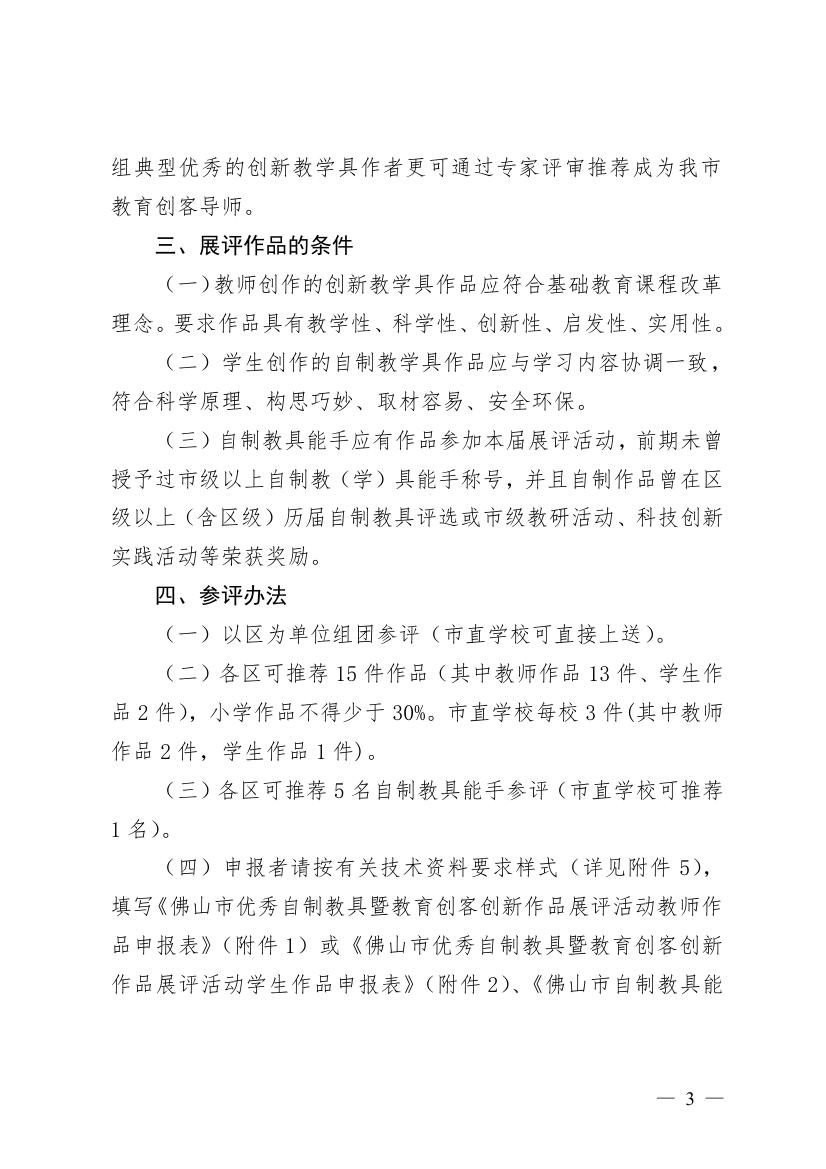 组典型优秀的创新教学具作者更可通过专家评审推荐成为我市教育创客导师。

三、展评作品的条件

（一）教师创作的创新教学具作品应符合基础教育课程改革理念。要求作品具有教学性、科学性、创新性、启发性、实用性。

（二）学生创作的自制教学具作品应与学习内容协调一致，符合科学原理、构思巧妙、取材容易、安全环保。

（三）自制教具能手应有作品参加本届展评活动，前期未曾授予过市级以上自制教（学）具能手称号，并且自制作品曾在区级以上（含区级）历届自制教具评选或市级教研活动、科技创新实践活动等荣获奖励。

四、参评办法

（一）以区为单位组团参评（市直学校可直接上送）。

（二）各区可推荐 15 件作品（其中教师作品 13 件、学生作品 2 件），小学作品不得少于 30%。市直学校每校 3 件(其中教师作品 2 件，学生作品 1 件)。

（三）各区可推荐 5 名自制教具能手参评（市直学校可推荐 1 名）。

（四）申报者请按有关技术资料要求样式（详见附件 5），填写《佛山市优秀自制教具暨教育创客创新作品展评活动教师作品申报表》（附件 1）或《佛山市优秀自制教具暨教育创客创新作品展评活动学生作品申报表》（附件 2）、《佛山市自制教具能

— 3 —